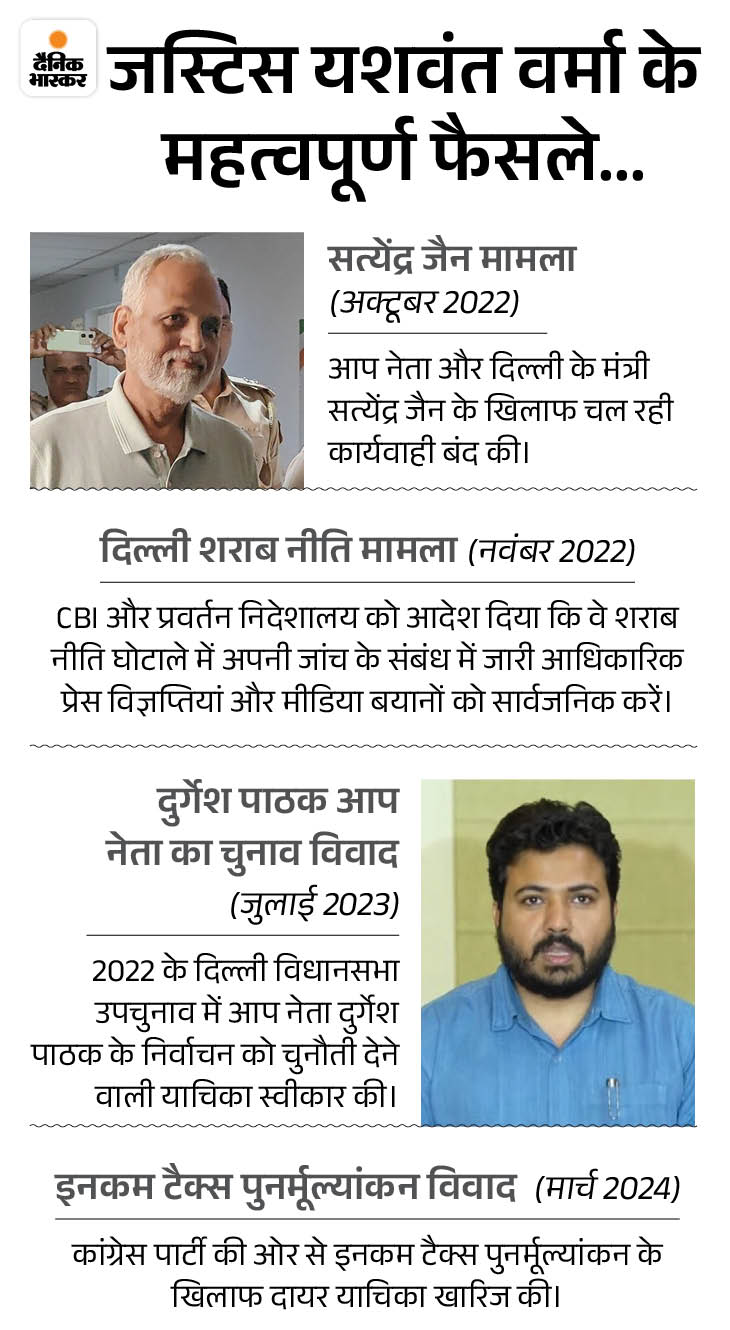 दैनिक भास्कर

जस्टिस यशवंत वर्मा के महत्वपूर्ण फैसले...

सत्येंद्र जैन मामला
(अक्टूबर 2022)

आप नेता और दिल्ली के मंत्री सत्येंद्र जैन के खिलाफ चल रही कार्यवाही बंद की।

दिल्ली शराब नीति मामला (नवंबर 2022)

CBI और प्रवर्तन निदेशालय को आदेश दिया कि वे शराब नीति घोटाले में अपनी जांच के संबंध में जारी आधिकारिक प्रेस विज्ञप्तियां और मीडिया बयानों को सार्वजनिक करें।

दुर्गेश पाठक आप नेता का चुनाव विवाद
(जुलाई 2023)

2022 के दिल्ली विधानसभा उपचुनाव में आप नेता दुर्गेश पाठक के निर्वाचन को चुनौती देने वाली याचिका स्वीकार की।

इनकम टैक्स पुनर्मूल्यांकन विवाद (मार्च 2024)

कांग्रेस पार्टी की ओर से इनकम टैक्स पुनर्मूल्यांकन के खिलाफ दायर याचिका खारिज की।